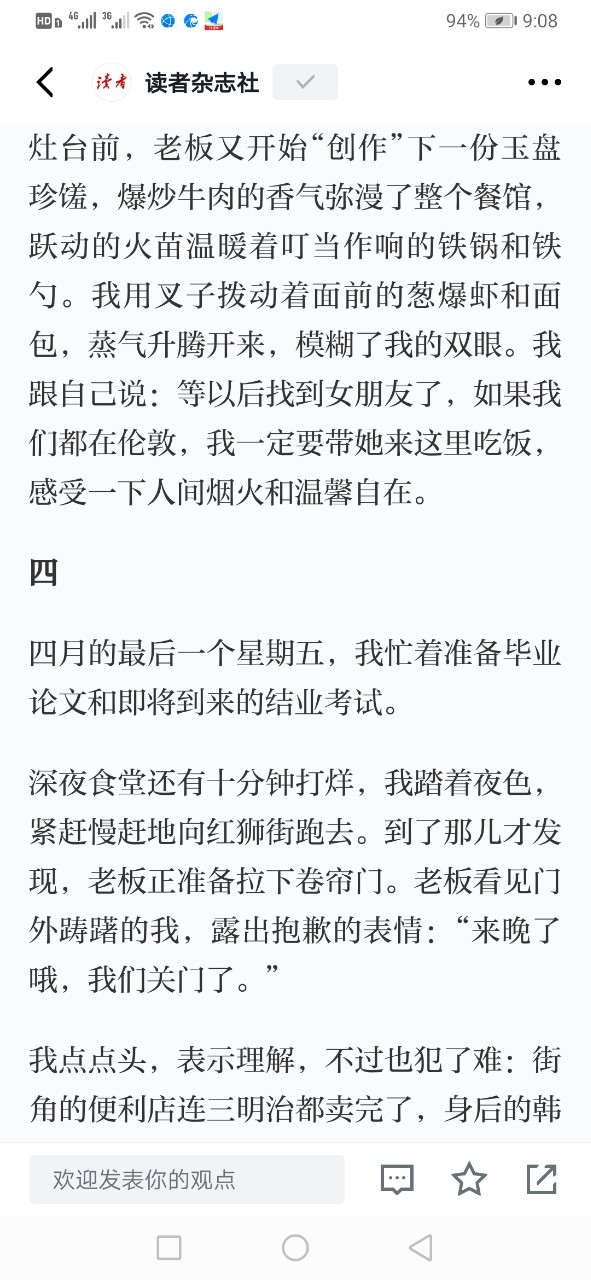 HD 4G 3G 94% 9:08

读者 读者杂志社

灶台前，老板又开始“创作”下一份玉盘珍馐，爆炒牛肉的香气弥漫了整个餐馆，跃动的火苗温暖着叮当作响的铁锅和铁勺。我用叉子拨动着面前的葱爆虾和面包，蒸气升腾开来，模糊了我的双眼。我跟自己说：等以后找到女朋友了，如果我们都在伦敦，我一定要带她来这里吃饭，感受一下人间烟火和温馨自在。

四

四月的最后一个星期五，我忙着准备毕业论文和即将到来的结业考试。

深夜食堂还有十分钟打烊，我踏着夜色，紧赶慢赶地向红狮街跑去。到了那儿才发现，老板正准备拉下卷帘门。老板看见门外踌躇的我，露出抱歉的表情：“来晚了哦，我们关门了。”

我点点头，表示理解，不过也犯了难：街角的便利店连三明治都卖完了，身后的韩

欢迎发表你的观点